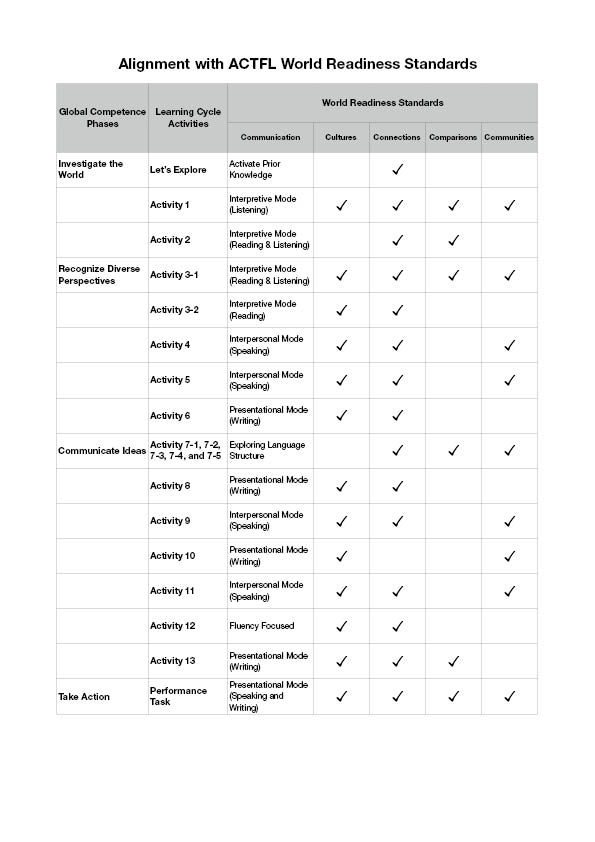 Alignment with ACTFL World Readiness Standards

| Global Competence Phases | Learning Cycle Activities | World Readiness Standards | | | | |
|---|---|---|---|---|---|---|
| | | Communication | Cultures | Connections | Comparisons | Communities |
| Investigate the World | Let's Explore | Activate Prior Knowledge | | ✓ | | |
| | Activity 1 | Interpretive Mode (Listening) | ✓ | ✓ | ✓ | ✓ |
| | Activity 2 | Interpretive Mode (Reading & Listening) | | ✓ | ✓ | |
| Recognize Diverse Perspectives | Activity 3-1 | Interpretive Mode (Reading & Listening) | ✓ | ✓ | ✓ | ✓ |
| | Activity 3-2 | Interpretive Mode (Reading) | ✓ | ✓ | | |
| | Activity 4 | Interpersonal Mode (Speaking) | ✓ | ✓ | | ✓ |
| | Activity 5 | Interpersonal Mode (Speaking) | ✓ | ✓ | | ✓ |
| | Activity 6 | Presentational Mode (Writing) | ✓ | ✓ | | |
| Communicate Ideas | Activity 7-1, 7-2, 7-3, 7-4, and 7-5 | Exploring Language Structure | | ✓ | ✓ | ✓ |
| | Activity 8 | Presentational Mode (Writing) | ✓ | ✓ | | |
| | Activity 9 | Interpersonal Mode (Speaking) | ✓ | ✓ | | ✓ |
| | Activity 10 | Presentational Mode (Writing) | ✓ | | | ✓ |
| | Activity 11 | Interpersonal Mode (Speaking) | ✓ | ✓ | | ✓ |
| | Activity 12 | Fluency Focused | ✓ | ✓ | | |
| | Activity 13 | Presentational Mode (Writing) | ✓ | ✓ | ✓ | |
| Take Action | Performance Task | Presentational Mode (Speaking and Writing) | ✓ | ✓ | ✓ | ✓ |